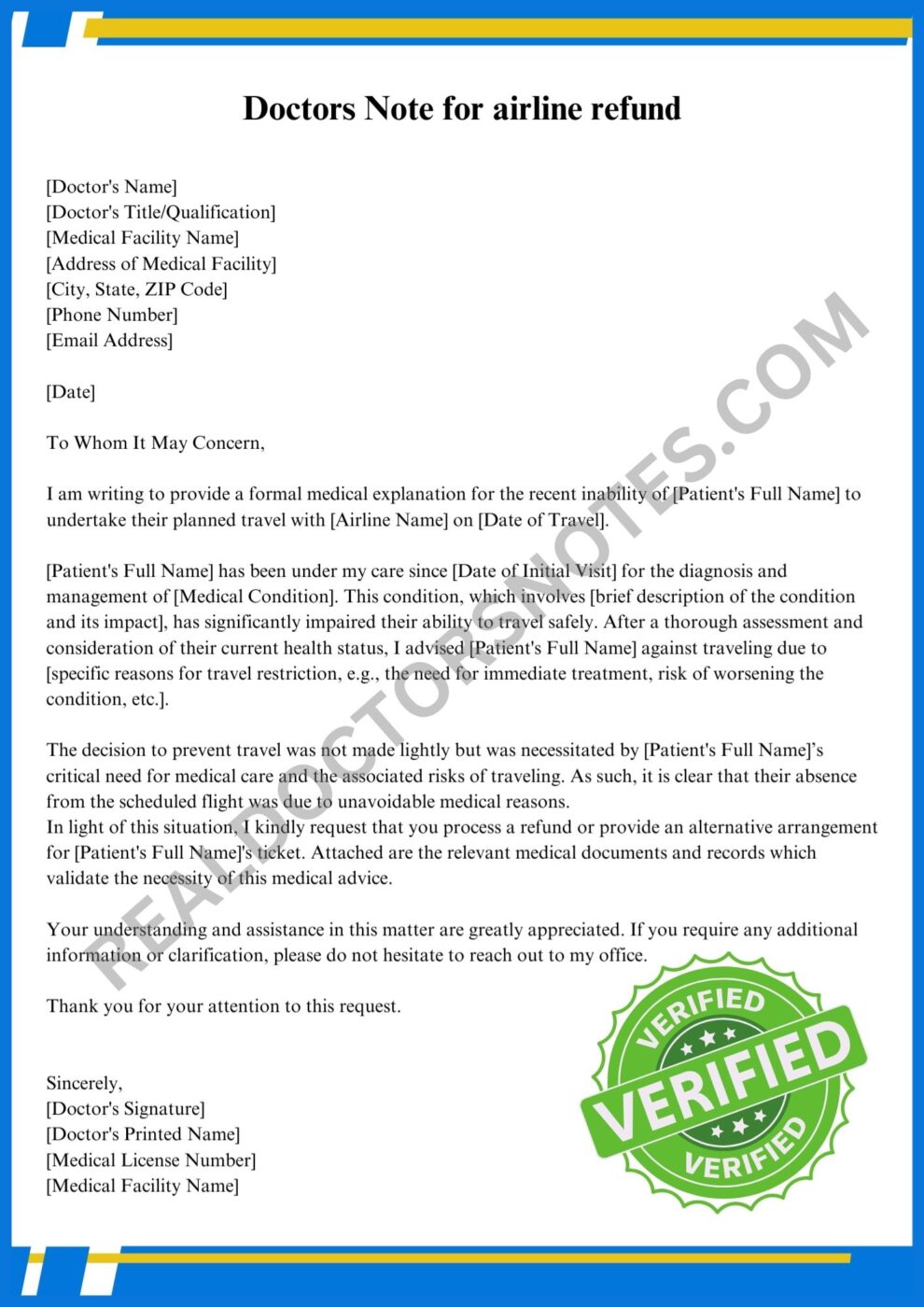 Doctors Note for airline refund

[Doctor's Name]
[Doctor's Title/Qualification]
[Medical Facility Name]
[Address of Medical Facility]
[City, State, ZIP Code]
[Phone Number]
[Email Address]

[Date]

To Whom It May Concern,

I am writing to provide a formal medical explanation for the recent inability of [Patient's Full Name] to undertake their planned travel with [Airline Name] on [Date of Travel].

[Patient's Full Name] has been under my care since [Date of Initial Visit] for the diagnosis and management of [Medical Condition]. This condition, which involves [brief description of the condition and its impact], has significantly impaired their ability to travel safely. After a thorough assessment and consideration of their current health status, I advised [Patient's Full Name] against traveling due to [specific reasons for travel restriction, e.g., the need for immediate treatment, risk of worsening the condition, etc.].

The decision to prevent travel was not made lightly but was necessitated by [Patient's Full Name]'s critical need for medical care and the associated risks of traveling. As such, it is clear that their absence from the scheduled flight was due to unavoidable medical reasons.
In light of this situation, I kindly request that you process a refund or provide an alternative arrangement for [Patient's Full Name]'s ticket. Attached are the relevant medical documents and records which validate the necessity of this medical advice.

Your understanding and assistance in this matter are greatly appreciated. If you require any additional information or clarification, please do not hesitate to reach out to my office.

Thank you for your attention to this request.

Sincerely,
[Doctor's Signature]
[Doctor's Printed Name]
[Medical License Number]
[Medical Facility Name]

REALDOCTORSNOTES.COM

VERIFIED
VERIFIED
VERIFIED